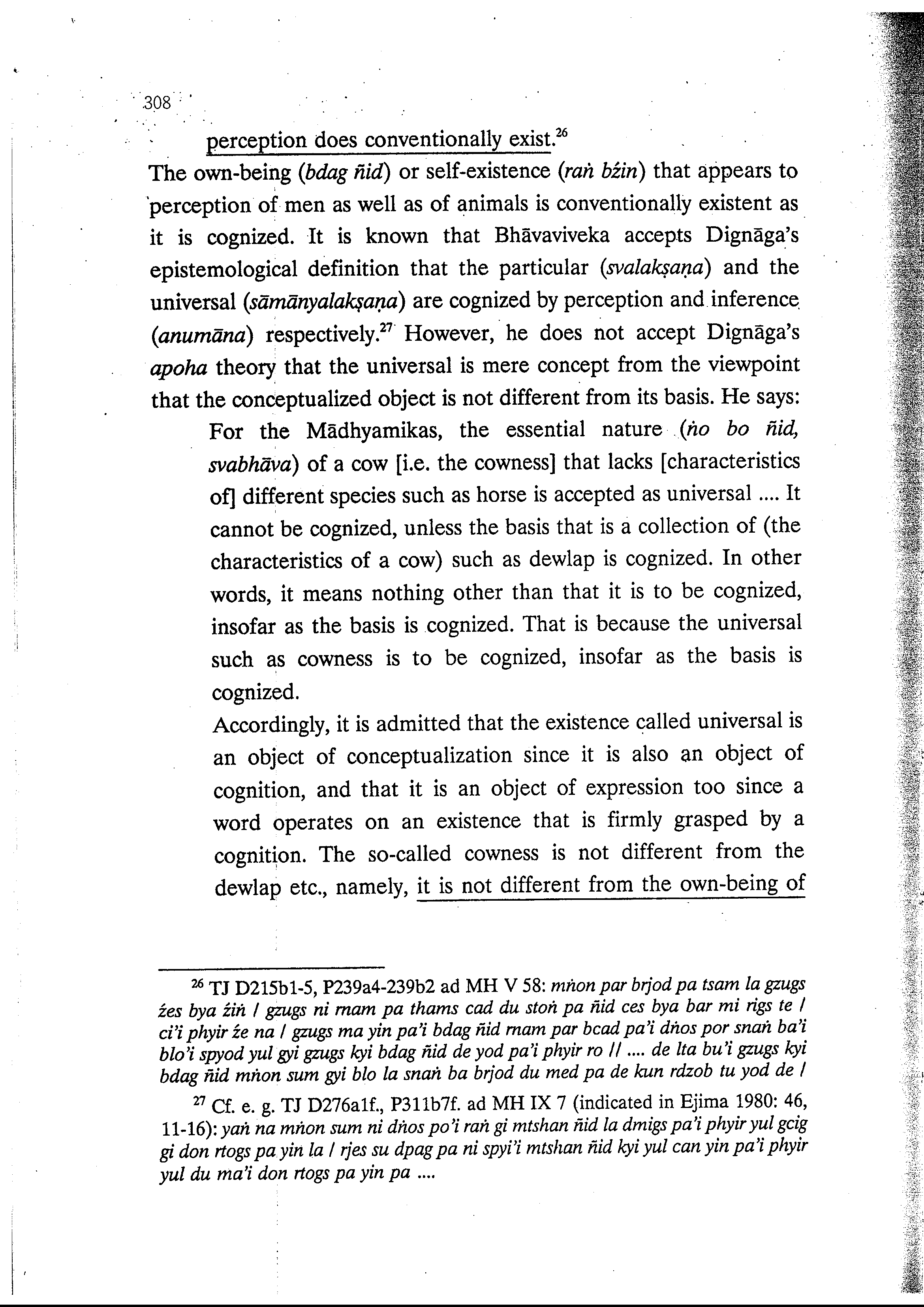 308

perception does conventionally exist.$^{26}$

The own-being (bdag ñid) or self-existence (raṅ bźin) that appears to perception of men as well as of animals is conventionally existent as it is cognized. It is known that Bhāvaviveka accepts Dignāga's epistemological definition that the particular (svalakṣaṇa) and the universal (sāmānyalakṣaṇa) are cognized by perception and inference (anumāna) respectively.$^{27}$ However, he does not accept Dignāga's apoha theory that the universal is mere concept from the viewpoint that the conceptualized object is not different from its basis. He says:

For the Mādhyamikas, the essential nature (ṅo bo ñid, svabhāva) of a cow [i.e. the cowness] that lacks [characteristics of] different species such as horse is accepted as universal .... It cannot be cognized, unless the basis that is a collection of (the characteristics of a cow) such as dewlap is cognized. In other words, it means nothing other than that it is to be cognized, insofar as the basis is cognized. That is because the universal such as cowness is to be cognized, insofar as the basis is cognized.

Accordingly, it is admitted that the existence called universal is an object of conceptualization since it is also an object of cognition, and that it is an object of expression too since a word operates on an existence that is firmly grasped by a cognition. The so-called cowness is not different from the dewlap etc., namely, it is not different from the own-being of

$^{26}$ TJ D215b1-5, P239a4-239b2 ad MH V 58: mṅon par brjod pa tsam la gzugs źes bya źiṅ / gzugs ni rnam pa thams cad du stoṅ pa ñid ces bya bar mi rigs te / ci'i phyir źe na / gzugs ma yin pa'i bdag ñid rnam par bcad pa'i dṅos por snaṅ ba'i blo'i spyod yul gyi gzugs kyi bdag ñid de yod pa'i phyir ro // .... de lta bu'i gzugs kyi bdag ñid mṅon sum gyi blo la snaṅ ba brjod du med pa de kun rdzob tu yod de /

$^{27}$ Cf. e. g. TJ D276a1f., P311b7f. ad MH IX 7 (indicated in Ejima 1980: 46, 11-16): yaṅ na mṅon sum ni dṅos po'i raṅ gi mtshan ñid la dmigs pa'i phyir yul gcig gi don rtogs pa yin la / rjes su dpag pa ni spyi'i mtshan ñid kyi yul can yin pa'i phyir yul du ma'i don rtogs pa yin pa ....